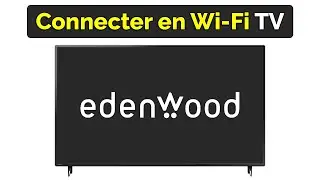 Connecter en Wi-Fi TV

edenwood